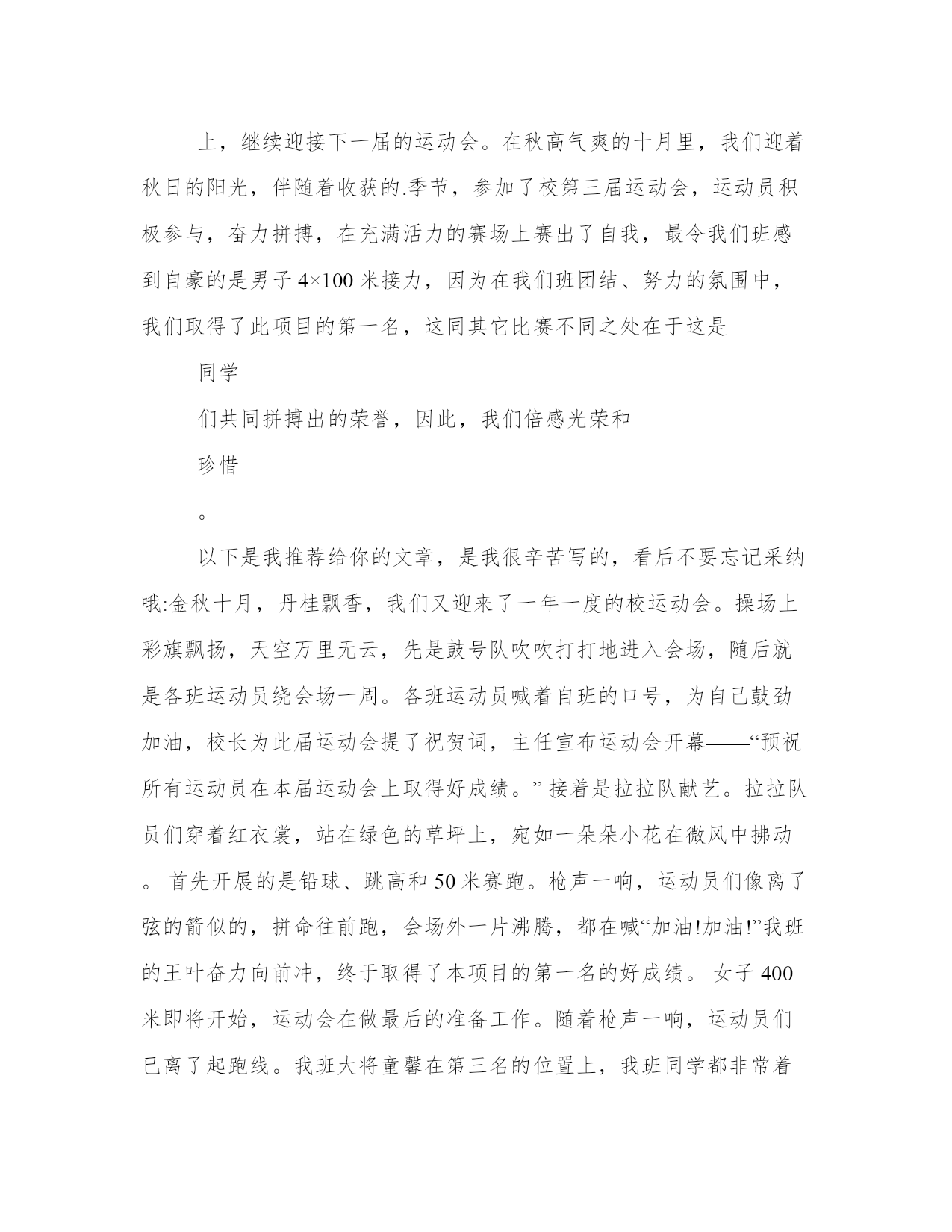 上，继续迎接下一届的运动会。在秋高气爽的十月里，我们迎着秋日的阳光，伴随着收获的.季节，参加了校第三届运动会，运动员积极参与，奋力拼搏，在充满活力的赛场上赛出了自我，最令我们班感到自豪的是男子 4×100 米接力，因为在我们班团结、努力的氛围中，我们取得了此项目的第一名，这同其它比赛不同之处在于这是

同学

们共同拼搏出的荣誉，因此，我们倍感光荣和

珍惜

。

以下是我推荐给你的文章，是我很辛苦写的，看后不要忘记采纳哦:金秋十月，丹桂飘香，我们又迎来了一年一度的校运动会。操场上彩旗飘扬，天空万里无云，先是鼓号队吹吹打打地进入会场，随后就是各班运动员绕会场一周。各班运动员喊着自班的口号，为自己鼓劲加油，校长为此届运动会提了祝贺词，主任宣布运动会开幕——“预祝所有运动员在本届运动会上取得好成绩。” 接着是拉拉队献艺。拉拉队员们穿着红衣裳，站在绿色的草坪上，宛如一朵朵小花在微风中拂动。 首先开展的是铅球、跳高和 50 米赛跑。枪声一响，运动员们像离了弦的箭似的，拼命往前跑，会场外一片沸腾，都在喊“加油!加油!”我班的王叶奋力向前冲，终于取得了本项目的第一名的好成绩。 女子 400 米即将开始，运动会在做最后的准备工作。随着枪声一响，运动员们已离了起跑线。我班大将童馨在第三名的位置上，我班同学都非常着